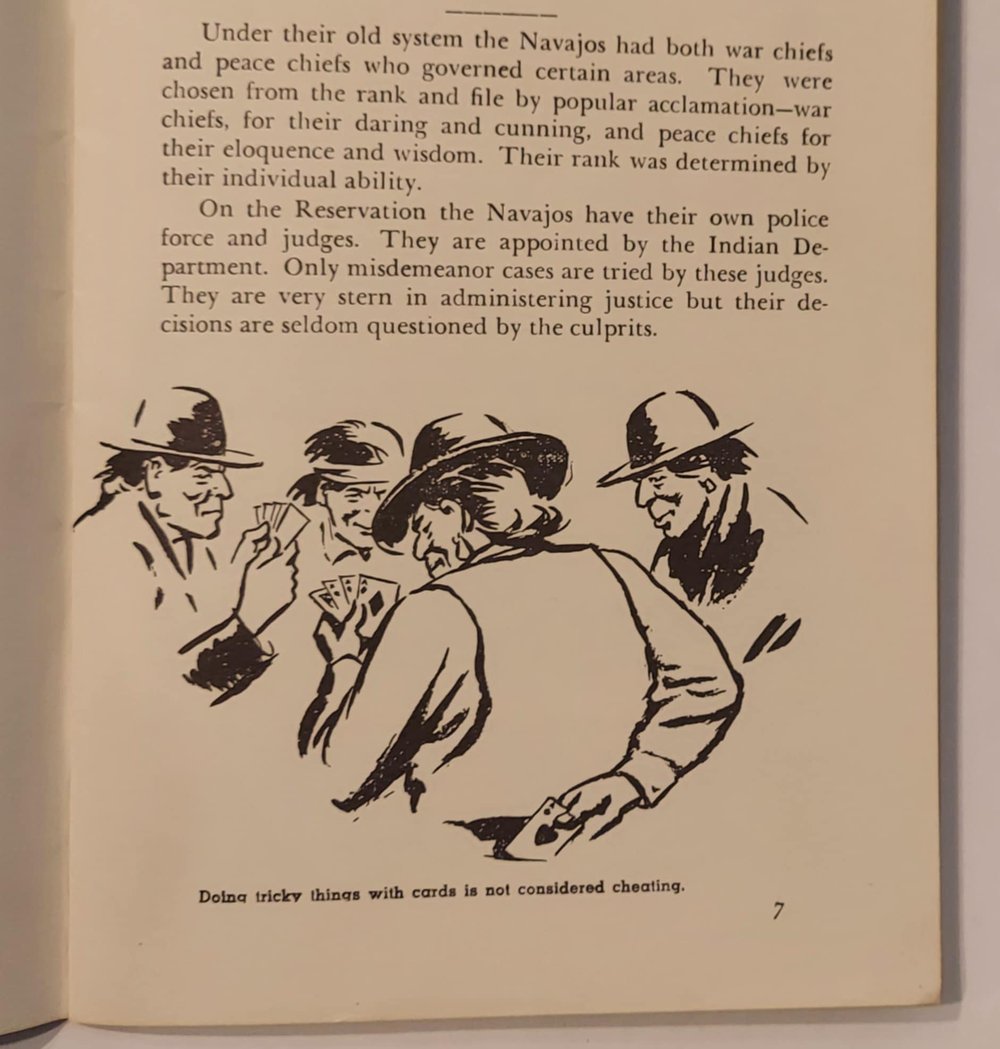 Under their old system the Navajos had both war chiefs and peace chiefs who governed certain areas. They were chosen from the rank and file by popular acclamation—war chiefs, for their daring and cunning, and peace chiefs for their eloquence and wisdom. Their rank was determined by their individual ability.

On the Reservation the Navajos have their own police force and judges. They are appointed by the Indian Department. Only misdemeanor cases are tried by these judges. They are very stern in administering justice but their decisions are seldom questioned by the culprits.

Doing tricky things with cards is not considered cheating.

7